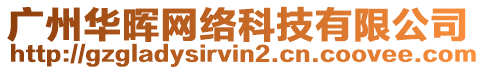 广州华晖网络科技有限公司
http://gzgladysirvin2.cn.coovee.com